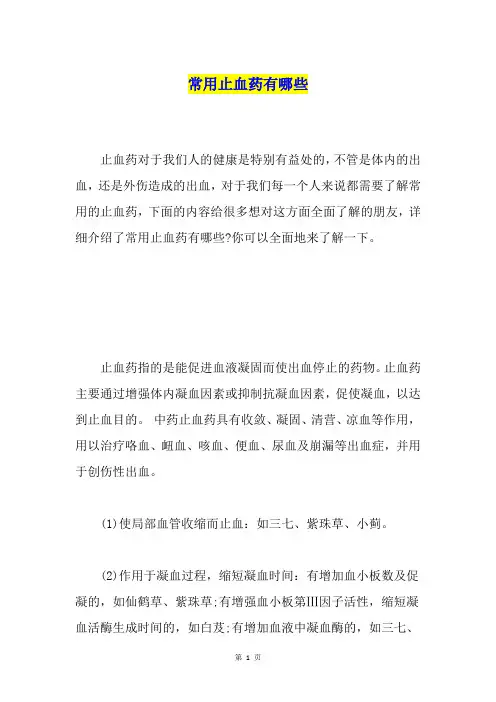 常用止血药有哪些

止血药对于我们人的健康是特别有益处的，不管是体内的出血，还是外伤造成的出血，对于我们每一个人来说都需要了解常用的止血药，下面的内容给很多想对这方面全面了解的朋友，详细介绍了常用止血药有哪些?你可以全面地来了解一下。

止血药指的是能促进血液凝固而使出血停止的药物。止血药主要通过增强体内凝血因素或抑制抗凝血因素，促使凝血，以达到止血目的。 中药止血药具有收敛、凝固、清营、凉血等作用，用以治疗咯血、衄血、咳血、便血、尿血及崩漏等出血症，并用于创伤性出血。

(1)使局部血管收缩而止血：如三七、紫珠草、小蓟。

(2)作用于凝血过程，缩短凝血时间：有增加血小板数及促凝的，如仙鹤草、紫珠草;有增强血小板第III因子活性，缩短凝血活酶生成时间的，如白芨;有增加血液中凝血酶的，如三七、

第 1 页